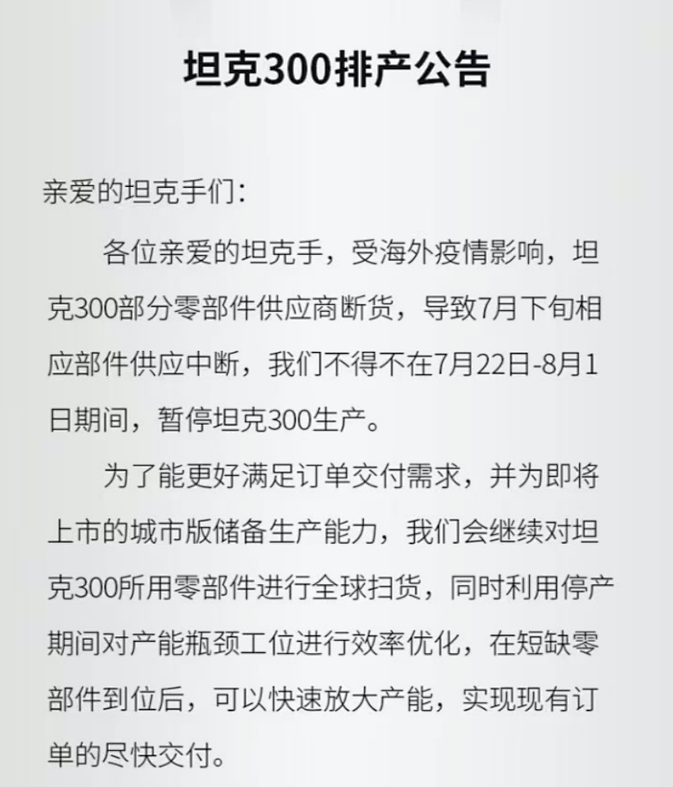 坦克300排产公告

亲爱的坦克手们:

各位亲爱的坦克手，受海外疫情影响，坦克300部分零部件供应商断货，导致7月下旬相应部件供应中断，我们不得不在7月22日-8月1日期间，暂停坦克300生产。

为了能更好满足订单交付需求，并为即将上市的城市版储备生产能力，我们会继续对坦克300所用零部件进行全球扫货，同时利用停产期间对产能瓶颈工位进行效率优化，在短缺零部件到位后，可以快速放大产能，实现现有订单的尽快交付。